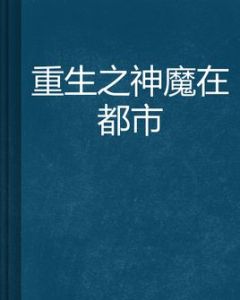 重生之神魔在都市